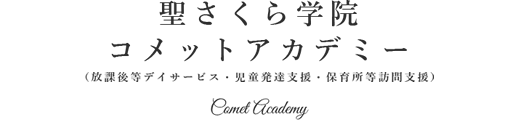 聖さくら学院
コメットアカデミー
（放課後等デイサービス・児童発達支援・保育所等訪問支援）
Comet Academy